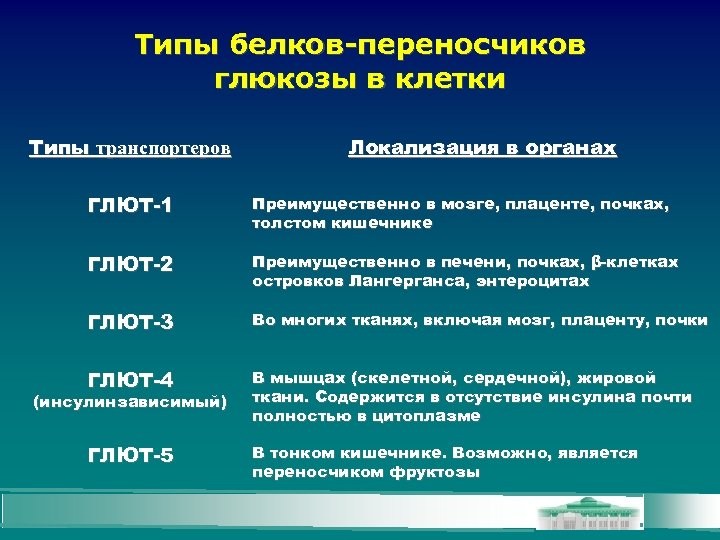 Типы белков-переносчиков глюкозы в клетки

| Типы транспортеров | Локализация в органах |
|---|---|
| ГЛЮТ-1 | Преимущественно в мозге, плаценте, почках, толстом кишечнике |
| ГЛЮТ-2 | Преимущественно в печени, почках, β-клетках островков Лангерганса, энтероцитах |
| ГЛЮТ-3 | Во многих тканях, включая мозг, плаценту, почки |
| ГЛЮТ-4 (инсулинзависимый) | В мышцах (скелетной, сердечной), жировой ткани. Содержится в отсутствие инсулина почти полностью в цитоплазме |
| ГЛЮТ-5 | В тонком кишечнике. Возможно, является переносчиком фруктозы |